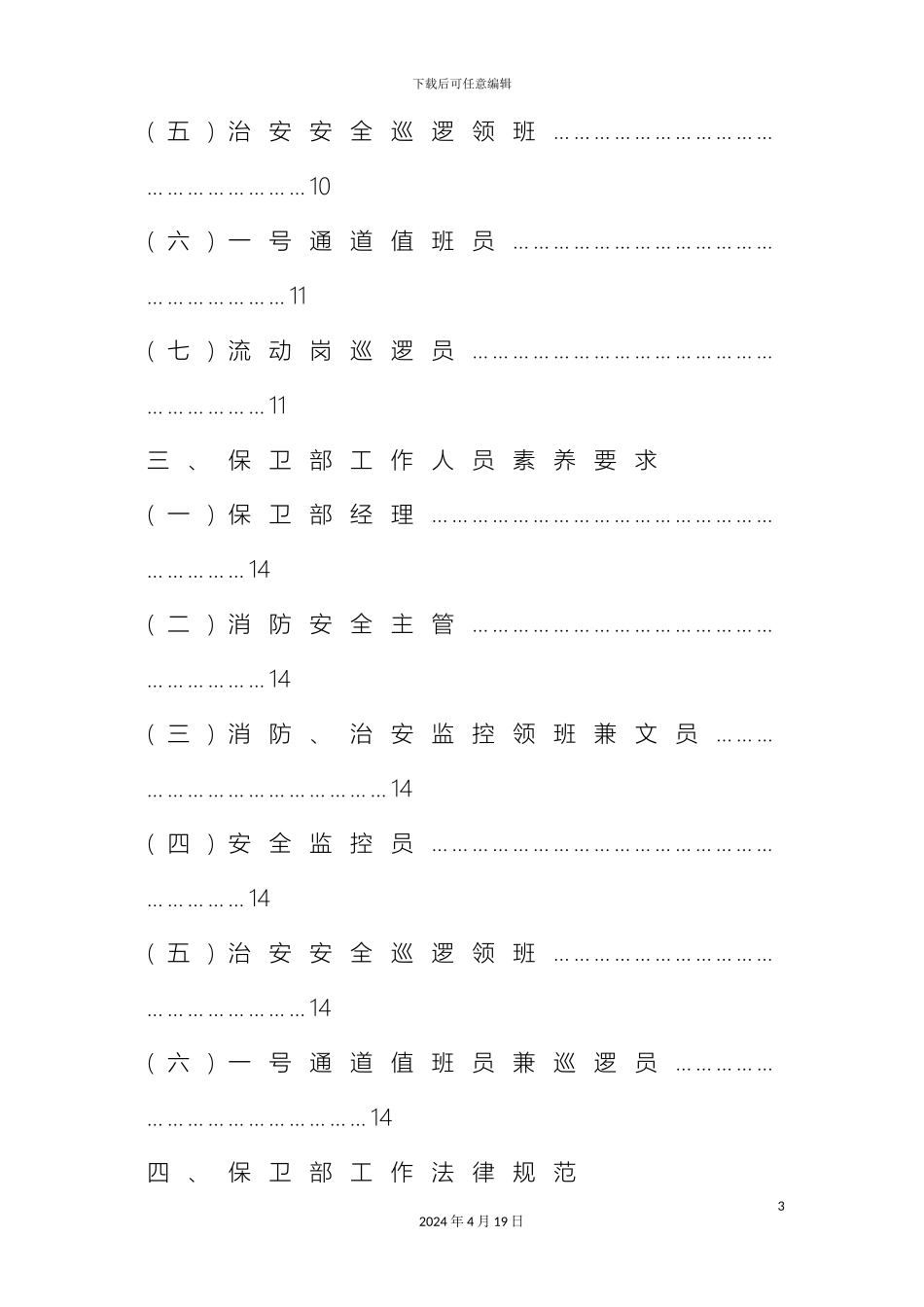 下载后可任意编辑

（五）治安安全巡逻领班 10

（六）一号通道值班员 11

（七）流动岗巡逻员 11

三、保卫部工作人员素养要求

（一）保卫部经理 14

（二）消防安全主管 14

（三）消防、治安监控领班兼文员 14

（四）安全监控员 14

（五）治安安全巡逻领班 14

（六）一号通道值班员兼巡逻员 14

四、保卫部工作法律规范

3

2024年4月19日